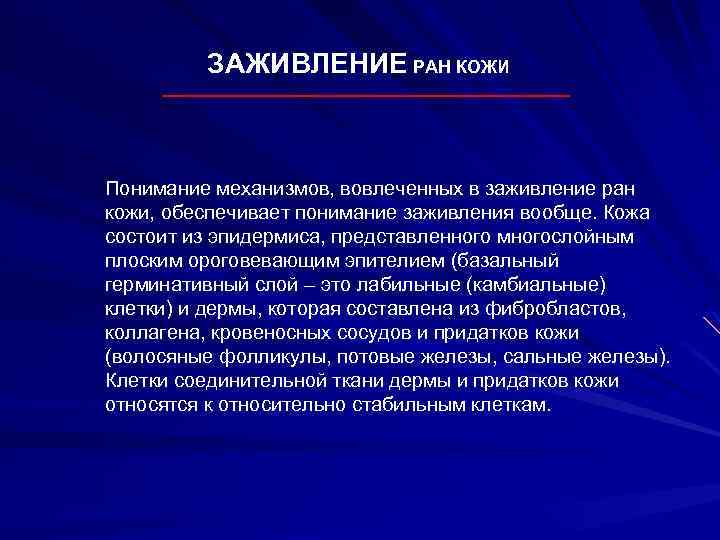 ЗАЖИВЛЕНИЕ РАН КОЖИ

Понимание механизмов, вовлеченных в заживление ран кожи, обеспечивает понимание заживления вообще. Кожа состоит из эпидермиса, представленного многослойным плоским ороговевающим эпителием (базальный герминативный слой – это лабильные (камбиальные) клетки) и дермы, которая составлена из фибробластов, коллагена, кровеносных сосудов и придатков кожи (волосяные фолликулы, потовые железы, сальные железы). Клетки соединительной ткани дермы и придатков кожи относятся к относительно стабильным клеткам.